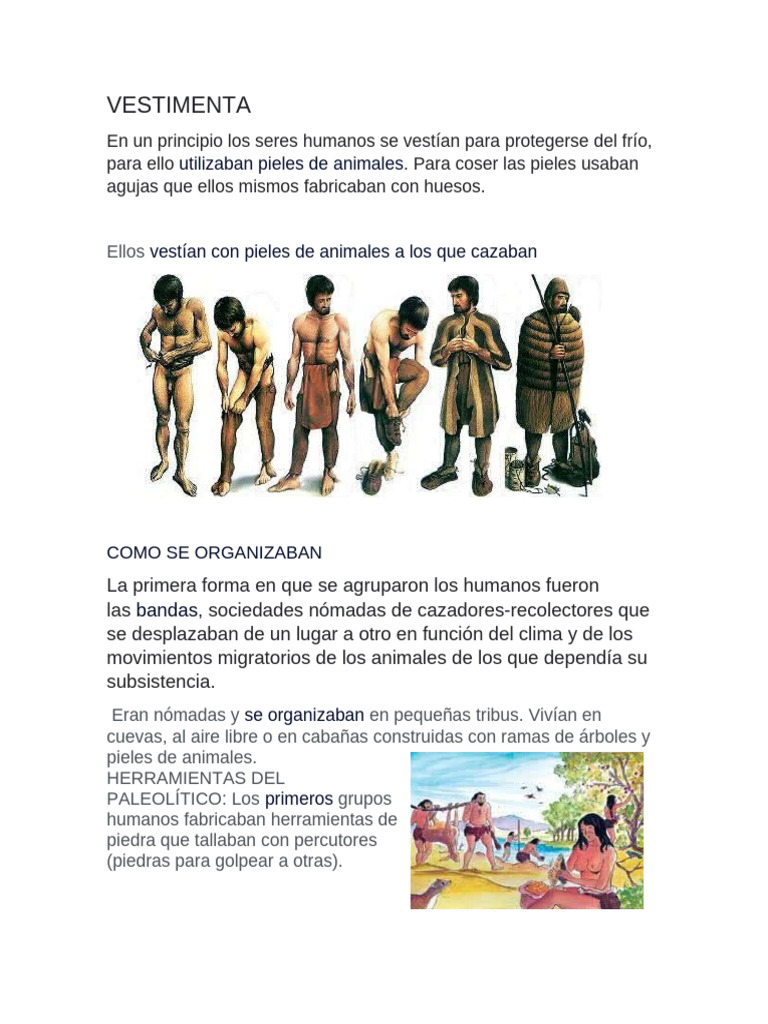 VESTIMENTA

En un principio los seres humanos se vestían para protegerse del frío, para ello utilizaban pieles de animales. Para coser las pieles usaban agujas que ellos mismos fabricaban con huesos.

Ellos vestían con pieles de animales a los que cazaban

COMO SE ORGANIZABAN

La primera forma en que se agruparon los humanos fueron las bandas, sociedades nómadas de cazadores-recolectores que se desplazaban de un lugar a otro en función del clima y de los movimientos migratorios de los animales de los que dependía su subsistencia.

Eran nómadas y se organizaban en pequeñas tribus. Vivían en cuevas, al aire libre o en cabañas construidas con ramas de árboles y pieles de animales.
HERRAMIENTAS DEL PALEOLÍTICO: Los primeros grupos humanos fabricaban herramientas de piedra que tallaban con percutores (piedras para golpear a otras).